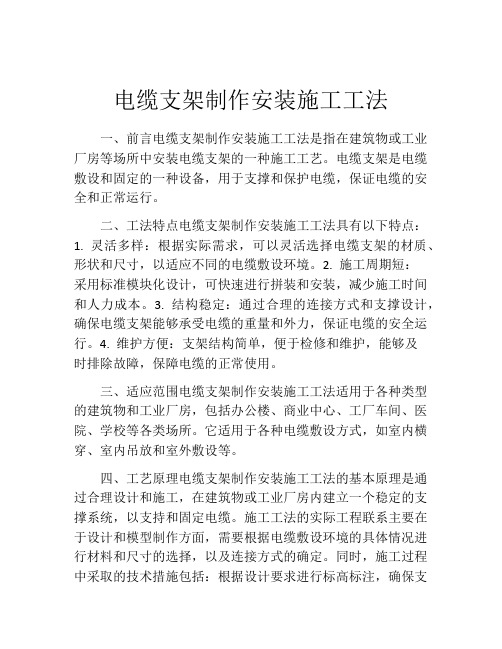 电缆支架制作安装施工工法

一、前言电缆支架制作安装施工工法是指在建筑物或工业厂房等场所中安装电缆支架的一种施工工艺。电缆支架是电缆敷设和固定的一种设备，用于支撑和保护电缆，保证电缆的安全和正常运行。

二、工法特点电缆支架制作安装施工工法具有以下特点：1. 灵活多样：根据实际需求，可以灵活选择电缆支架的材质、形状和尺寸，以适应不同的电缆敷设环境。2. 施工周期短：采用标准模块化设计，可快速进行拼装和安装，减少施工时间和人力成本。3. 结构稳定：通过合理的连接方式和支撑设计，确保电缆支架能够承受电缆的重量和外力，保证电缆的安全运行。4. 维护方便：支架结构简单，便于检修和维护，能够及时排除故障，保障电缆的正常使用。

三、适应范围电缆支架制作安装施工工法适用于各种类型的建筑物和工业厂房，包括办公楼、商业中心、工厂车间、医院、学校等各类场所。它适用于各种电缆敷设方式，如室内横穿、室内吊放和室外敷设等。

四、工艺原理电缆支架制作安装施工工法的基本原理是通过合理设计和施工，在建筑物或工业厂房内建立一个稳定的支撑系统，以支持和固定电缆。施工工法的实际工程联系主要在于设计和模型制作方面，需要根据电缆敷设环境的具体情况进行材料和尺寸的选择，以及连接方式的确定。同时，施工过程中采取的技术措施包括：根据设计要求进行标高标注，确保支